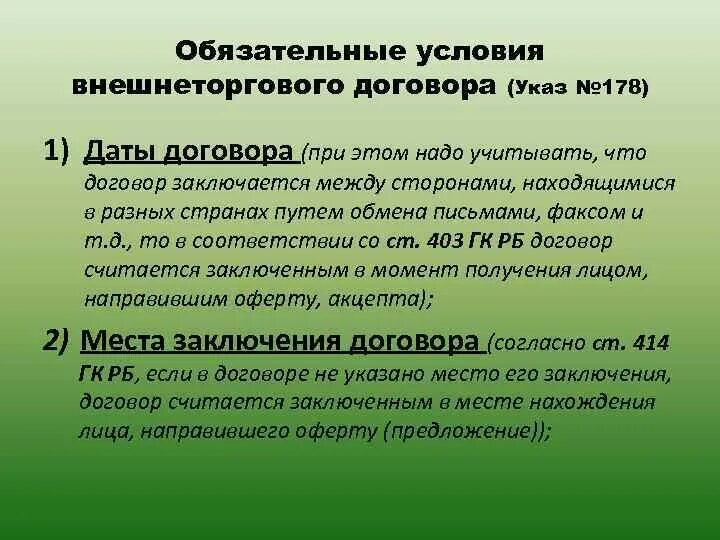 Обязательные условия внешнеторгового договора (Указ №178)

1) Даты договора (при этом надо учитывать, что договор заключается между сторонами, находящимися в разных странах путем обмена письмами, факсом и т.д., то в соответствии со ст. 403 ГК РБ договор считается заключенным в момент получения лицом, направившим оферту, акцепта);

2) Места заключения договора (согласно ст. 414 ГК РБ, если в договоре не указано место его заключения, договор считается заключенным в месте нахождения лица, направившего оферту (предложение));